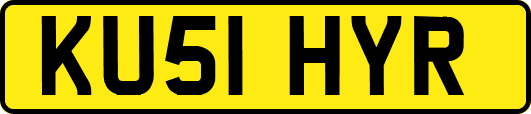 KU51 HYR